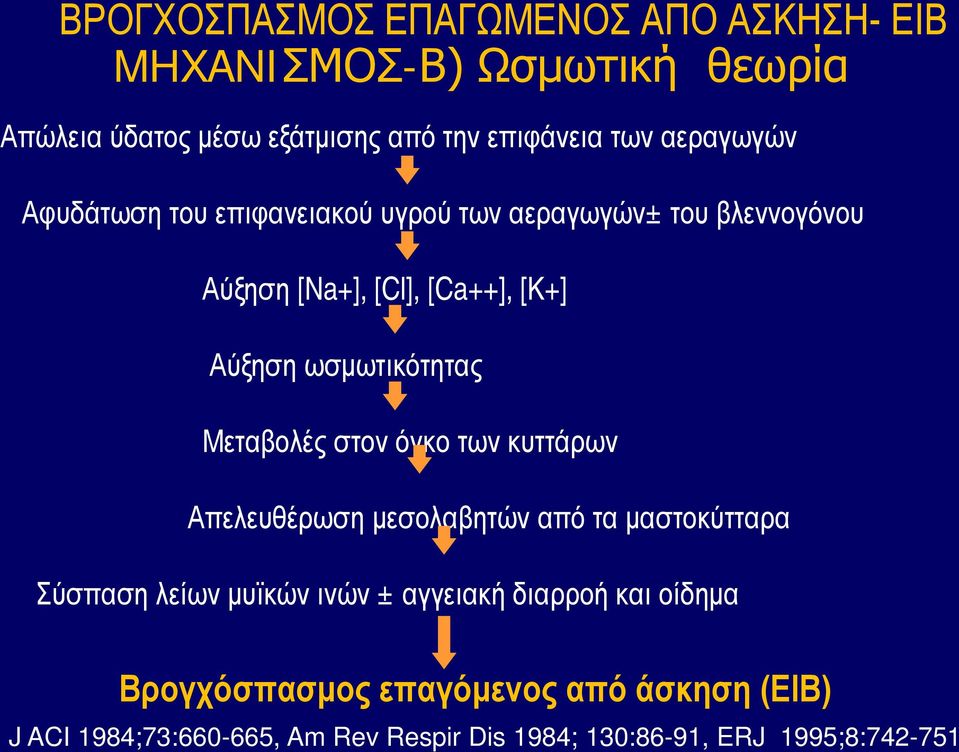 ΒΡΟΓΧΟΣΠΑΣΜΟΣ ΕΠΑΓΩΜΕΝΟΣ ΑΠΟ ΑΣΚΗΣΗ- EIB
ΜΗΧΑΝΙΣΜΟΣ-Β) Ωσμωτική θεωρία

Απώλεια ύδατος μέσω εξάτμισης από την επιφάνεια των αεραγωγών

Αφυδάτωση του επιφανειακού υγρού των αεραγωγών± του βλεννογόνου

Αύξηση [Na+], [Cl], [Ca++], [K+]

Αύξηση ωσμωτικότητας

Μεταβολές στον όγκο των κυττάρων

Απελευθέρωση μεσολαβητών από τα μαστοκύτταρα

Σύσπαση λείων μυϊκών ινών ± αγγειακή διαρροή και οίδημα

Βρογχόσπασμος επαγόμενος από άσκηση (EIB)

J ACI 1984;73:660-665, Am Rev Respir Dis 1984; 130:86-91, ERJ 1995;8:742-751